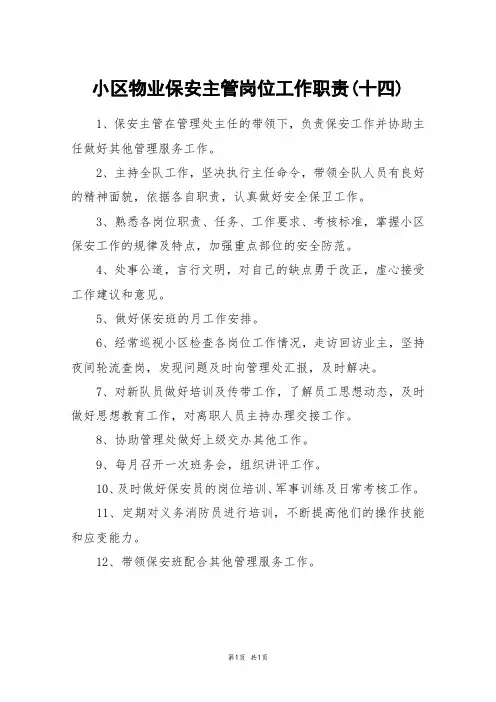 小区物业保安主管岗位工作职责(十四)

1、保安主管在管理处主任的带领下，负责保安工作并协助主任做好其他管理服务工作。

2、主持全队工作，坚决执行主任命令，带领全队人员有良好的精神面貌，依据各自职责，认真做好安全保卫工作。

3、熟悉各岗位职责、任务、工作要求、考核标准，掌握小区保安工作的规律及特点，加强重点部位的安全防范。

4、处事公道，言行文明，对自己的缺点勇于改正，虚心接受工作建议和意见。

5、做好保安班的月工作安排。

6、经常巡视小区检查各岗位工作情况，走访回访业主，坚持夜间轮流查岗，发现问题及时向管理处汇报，及时解决。

7、对新队员做好培训及传带工作，了解员工思想动态，及时做好思想教育工作，对离职人员主持办理交接工作。

8、协助管理处做好上级交办其他工作。

9、每月召开一次班务会，组织讲评工作。

10、及时做好保安员的岗位培训、军事训练及日常考核工作。

11、定期对义务消防员进行培训，不断提高他们的操作技能和应变能力。

12、带领保安班配合其他管理服务工作。

第1页 共1页